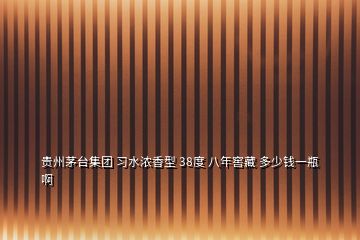 贵州茅台集团 习水浓香型 38度 八年窖藏 多少钱一瓶啊